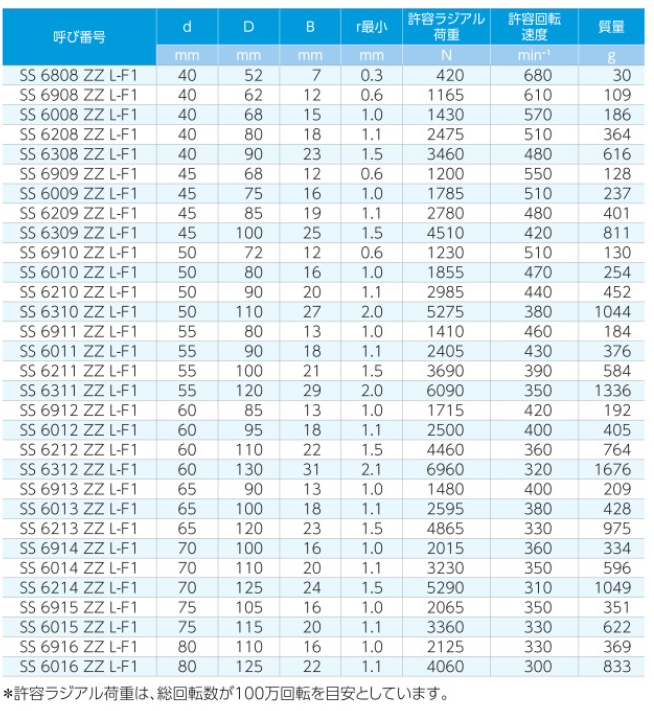 | 呼び番号 | d | D | B | r最小 | 許容ラジアル荷重 | 許容回転速度 | 質量 |
|---|---|---|---|---|---|---|---|
|  | mm | mm | mm | mm | N | $min^{-1}$ | g |
| SS 6808 ZZ L-F1 | 40 | 52 | 7 | 0.3 | 420 | 680 | 30 |
| SS 6908 ZZ L-F1 | 40 | 62 | 12 | 0.6 | 1165 | 610 | 109 |
| SS 6008 ZZ L-F1 | 40 | 68 | 15 | 1.0 | 1430 | 570 | 186 |
| SS 6208 ZZ L-F1 | 40 | 80 | 18 | 1.1 | 2475 | 510 | 364 |
| SS 6308 ZZ L-F1 | 40 | 90 | 23 | 1.5 | 3460 | 480 | 616 |
| SS 6909 ZZ L-F1 | 45 | 68 | 12 | 0.6 | 1200 | 550 | 128 |
| SS 6009 ZZ L-F1 | 45 | 75 | 16 | 1.0 | 1785 | 510 | 237 |
| SS 6209 ZZ L-F1 | 45 | 85 | 19 | 1.1 | 2780 | 480 | 401 |
| SS 6309 ZZ L-F1 | 45 | 100 | 25 | 1.5 | 4510 | 420 | 811 |
| SS 6910 ZZ L-F1 | 50 | 72 | 12 | 0.6 | 1230 | 510 | 130 |
| SS 6010 ZZ L-F1 | 50 | 80 | 16 | 1.0 | 1855 | 470 | 254 |
| SS 6210 ZZ L-F1 | 50 | 90 | 20 | 1.1 | 2985 | 440 | 452 |
| SS 6310 ZZ L-F1 | 50 | 110 | 27 | 2.0 | 5275 | 380 | 1044 |
| SS 6911 ZZ L-F1 | 55 | 80 | 13 | 1.0 | 1410 | 460 | 184 |
| SS 6011 ZZ L-F1 | 55 | 90 | 18 | 1.1 | 2405 | 430 | 376 |
| SS 6211 ZZ L-F1 | 55 | 100 | 21 | 1.5 | 3690 | 390 | 584 |
| SS 6311 ZZ L-F1 | 55 | 120 | 29 | 2.0 | 6090 | 350 | 1336 |
| SS 6912 ZZ L-F1 | 60 | 85 | 13 | 1.0 | 1715 | 420 | 192 |
| SS 6012 ZZ L-F1 | 60 | 95 | 18 | 1.1 | 2500 | 400 | 405 |
| SS 6212 ZZ L-F1 | 60 | 110 | 22 | 1.5 | 4460 | 360 | 764 |
| SS 6312 ZZ L-F1 | 60 | 130 | 31 | 2.1 | 6960 | 320 | 1676 |
| SS 6913 ZZ L-F1 | 65 | 90 | 13 | 1.0 | 1480 | 400 | 209 |
| SS 6013 ZZ L-F1 | 65 | 100 | 18 | 1.1 | 2595 | 380 | 428 |
| SS 6213 ZZ L-F1 | 65 | 120 | 23 | 1.5 | 4865 | 330 | 975 |
| SS 6914 ZZ L-F1 | 70 | 100 | 16 | 1.0 | 2015 | 360 | 334 |
| SS 6014 ZZ L-F1 | 70 | 110 | 20 | 1.1 | 3230 | 350 | 596 |
| SS 6214 ZZ L-F1 | 70 | 125 | 24 | 1.5 | 5290 | 310 | 1049 |
| SS 6915 ZZ L-F1 | 75 | 105 | 16 | 1.0 | 2065 | 350 | 351 |
| SS 6015 ZZ L-F1 | 75 | 115 | 20 | 1.1 | 3360 | 330 | 622 |
| SS 6916 ZZ L-F1 | 80 | 110 | 16 | 1.0 | 2125 | 330 | 369 |
| SS 6016 ZZ L-F1 | 80 | 125 | 22 | 1.1 | 4060 | 300 | 833 |

*許容ラジアル荷重は、総回転数が100万回転を目安としています。